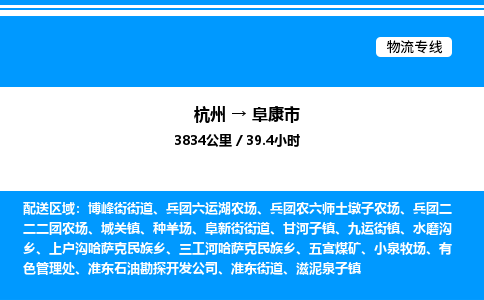 物流专线

杭州 → 阜康市
3834公里 / 39.4小时

配送区域：博峰街街道、兵团六运湖农场、兵团农六师土墩子农场、兵团二二二团农场、城关镇、种羊场、阜新街街道、甘河子镇、九运街镇、水磨沟乡、上户沟哈萨克民族乡、三工河哈萨克民族乡、五宫煤矿、小泉牧场、有色管理处、准东石油勘探开发公司、准东街道、滋泥泉子镇